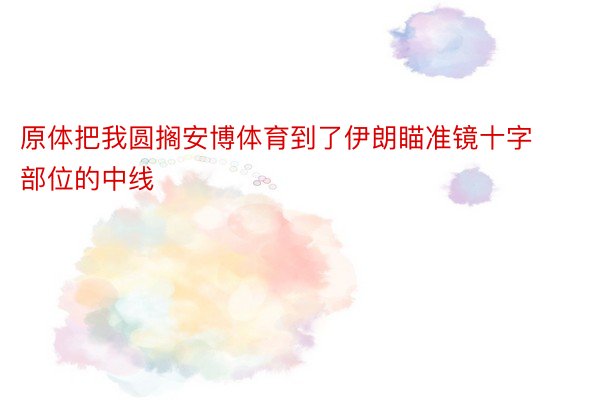 原体把我圆搁安博体育到了伊朗瞄准镜十字部位的中线